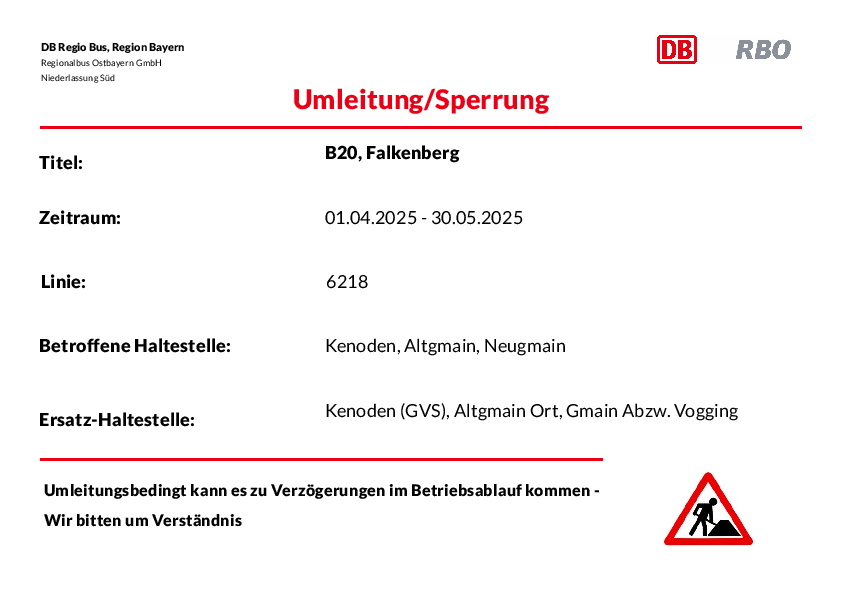 DB Regio Bus, Region Bayern
Regionalbus Ostbayern GmbH
Niederlassung Süd

DB RBO

Umleitung/Sperrung

Titel: B20, Falkenberg

Zeitraum: 01.04.2025 - 30.05.2025

Linie: 6218

Betroffene Haltestelle: Kenoden, Altgmain, Neugmain

Ersatz-Haltestelle: Kenoden (GVS), Altgmain Ort, Gmain Abzw. Vogging

Umleitungsbedingt kann es zu Verzögerungen im Betriebsablauf kommen -
Wir bitten um Verständnis